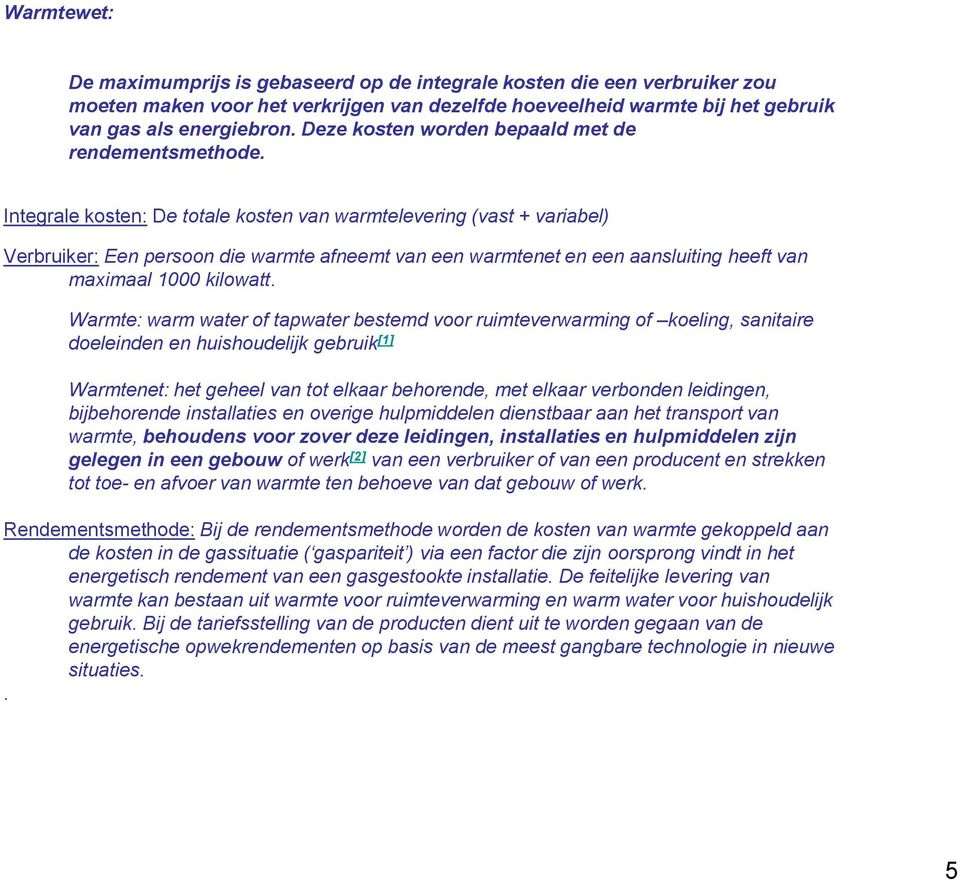 Warmtewet:

De maximumprijs is gebaseerd op de integrale kosten die een verbruiker zou moeten maken voor het verkrijgen van dezelfde hoeveelheid warmte bij het gebruik van gas als energiebron. Deze kosten worden bepaald met de rendementsmethode.

Integrale kosten: De totale kosten van warmtelevering (vast + variabel)

Verbruiker: Een persoon die warmte afneemt van een warmtenet en een aansluiting heeft van maximaal 1000 kilowatt.

Warmte: warm water of tapwater bestemd voor ruimteverwarming of –koeling, sanitaire doeleinden en huishoudelijk gebruik[1]

Warmtenet: het geheel van tot elkaar behorende, met elkaar verbonden leidingen, bijbehorende installaties en overige hulpmiddelen dienstbaar aan het transport van warmte, behoudens voor zover deze leidingen, installaties en hulpmiddelen zijn gelegen in een gebouw of werk[2] van een verbruiker of van een producent en strekken tot toe- en afvoer van warmte ten behoeve van dat gebouw of werk.

Rendementsmethode: Bij de rendementsmethode worden de kosten van warmte gekoppeld aan de kosten in de gassituatie (‘gaspariteit’) via een factor die zijn oorsprong vindt in het energetisch rendement van een gasgestookte installatie. De feitelijke levering van warmte kan bestaan uit warmte voor ruimteverwarming en warm water voor huishoudelijk gebruik. Bij de tariefsstelling van de producten dient uit te worden gegaan van de energetische opwekrendementen op basis van de meest gangbare technologie in nieuwe situaties.

.

5